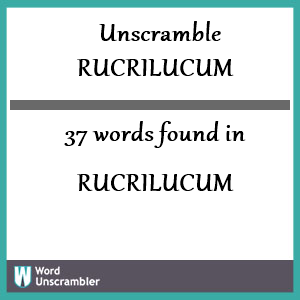 Unscramble
RUCRILUCUM

37 words found in

RUCRILUCUM

W Word
Unscrambler